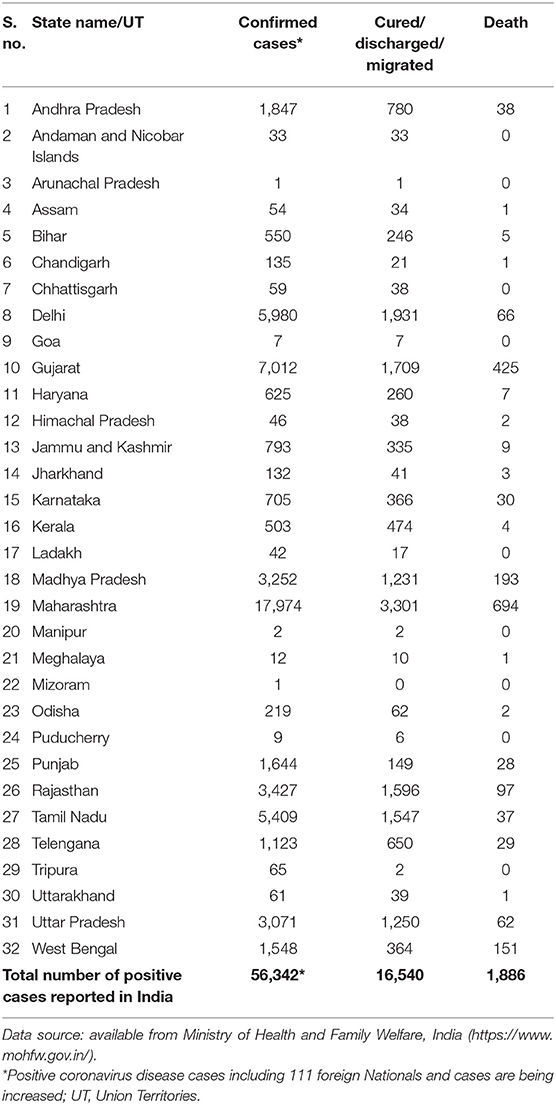 | S. no. | State name/UT | Confirmed cases* | Cured/ discharged/ migrated | Death |
|---|---|---|---|---|
| 1 | Andhra Pradesh | 1,847 | 780 | 38 |
| 2 | Andaman and Nicobar Islands | 33 | 33 | 0 |
| 3 | Arunachal Pradesh | 1 | 1 | 0 |
| 4 | Assam | 54 | 34 | 1 |
| 5 | Bihar | 550 | 246 | 5 |
| 6 | Chandigarh | 135 | 21 | 1 |
| 7 | Chhattisgarh | 59 | 38 | 0 |
| 8 | Delhi | 5,980 | 1,931 | 66 |
| 9 | Goa | 7 | 7 | 0 |
| 10 | Gujarat | 7,012 | 1,709 | 425 |
| 11 | Haryana | 625 | 260 | 7 |
| 12 | Himachal Pradesh | 46 | 38 | 2 |
| 13 | Jammu and Kashmir | 793 | 335 | 9 |
| 14 | Jharkhand | 132 | 41 | 3 |
| 15 | Karnataka | 705 | 366 | 30 |
| 16 | Kerala | 503 | 474 | 4 |
| 17 | Ladakh | 42 | 17 | 0 |
| 18 | Madhya Pradesh | 3,252 | 1,231 | 193 |
| 19 | Maharashtra | 17,974 | 3,301 | 694 |
| 20 | Manipur | 2 | 2 | 0 |
| 21 | Meghalaya | 12 | 10 | 1 |
| 22 | Mizoram | 1 | 0 | 0 |
| 23 | Odisha | 219 | 62 | 2 |
| 24 | Puducherry | 9 | 6 | 0 |
| 25 | Punjab | 1,644 | 149 | 28 |
| 26 | Rajasthan | 3,427 | 1,596 | 97 |
| 27 | Tamil Nadu | 5,409 | 1,547 | 37 |
| 28 | Telengana | 1,123 | 650 | 29 |
| 29 | Tripura | 65 | 2 | 0 |
| 30 | Uttarakhand | 61 | 39 | 1 |
| 31 | Uttar Pradesh | 3,071 | 1,250 | 62 |
| 32 | West Bengal | 1,548 | 364 | 151 |
| Total number of positive cases reported in India | | 56,342* | 16,540 | 1,886 |

Data source: available from Ministry of Health and Family Welfare, India (https://www.mohfw.gov.in/).
*Positive coronavirus disease cases including 111 foreign Nationals and cases are being increased; UT, Union Territories.